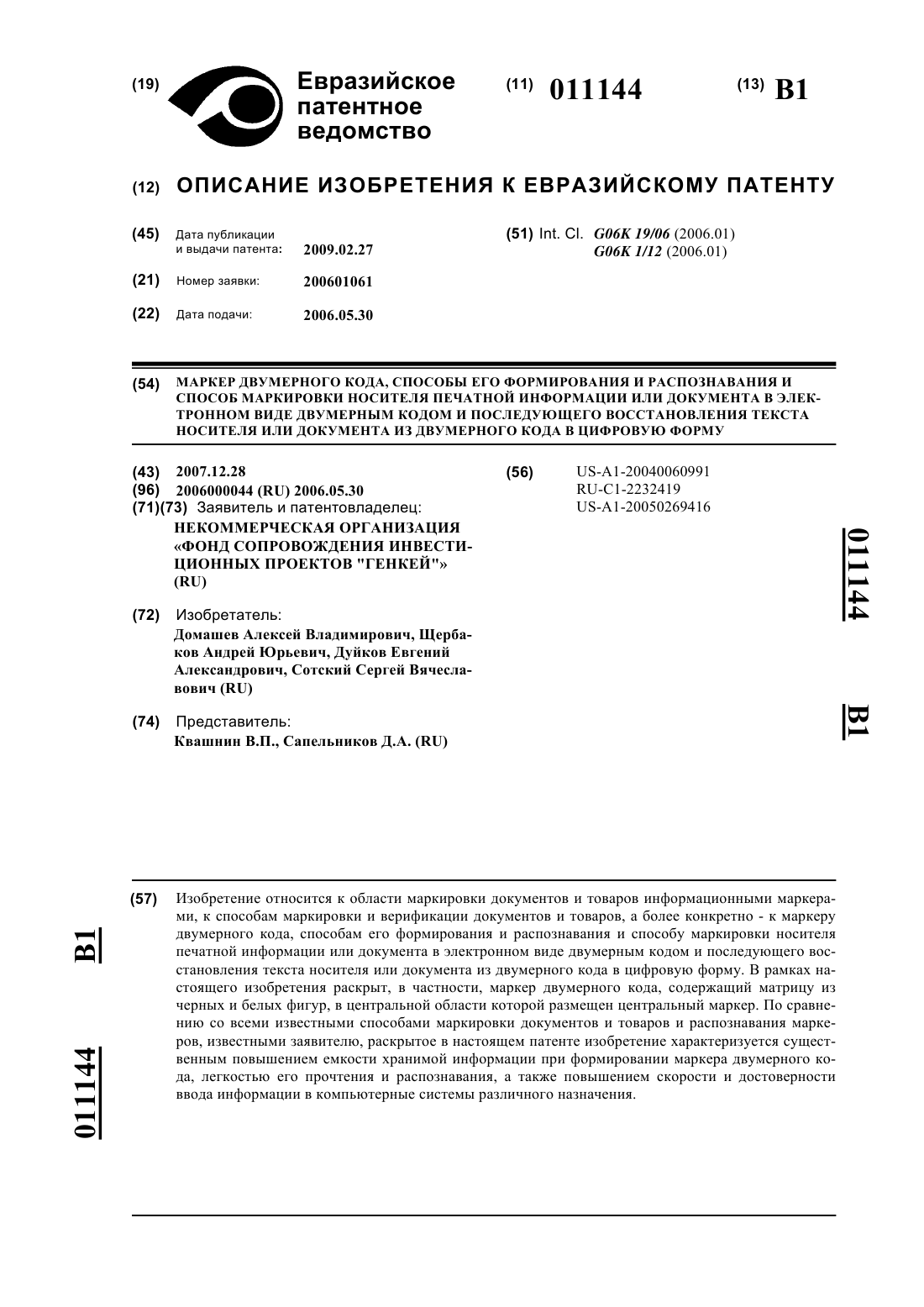 (19) Евразийское патентное ведомство

(11) 011144

(13) B1

(12) ОПИСАНИЕ ИЗОБРЕТЕНИЯ К ЕВРАЗИЙСКОМУ ПАТЕНТУ

(45) Дата публикации и выдачи патента: 2009.02.27

(21) Номер заявки: 200601061

(22) Дата подачи: 2006.05.30

(51) Int. Cl. G06K 19/06 (2006.01)
G06K 1/12 (2006.01)

(54) МАРКЕР ДВУМЕРНОГО КОДА, СПОСОБЫ ЕГО ФОРМИРОВАНИЯ И РАСПОЗНАВАНИЯ И СПОСОБ МАРКИРОВКИ НОСИТЕЛЯ ПЕЧАТНОЙ ИНФОРМАЦИИ ИЛИ ДОКУМЕНТА В ЭЛЕКТРОННОМ ВИДЕ ДВУМЕРНЫМ КОДОМ И ПОСЛЕДУЮЩЕГО ВОССТАНОВЛЕНИЯ ТЕКСТА НОСИТЕЛЯ ИЛИ ДОКУМЕНТА ИЗ ДВУМЕРНОГО КОДА В ЦИФРОВУЮ ФОРМУ

(43) 2007.12.28
(96) 2006000044 (RU) 2006.05.30
(71)(73) Заявитель и патентовладелец:
НЕКОММЕРЧЕСКАЯ ОРГАНИЗАЦИЯ «ФОНД СОПРОВОЖДЕНИЯ ИНВЕСТИЦИОННЫХ ПРОЕКТОВ "ГЕНКЕЙ"» (RU)

(72) Изобретатель:
Домашев Алексей Владимирович, Щербаков Андрей Юрьевич, Дуйков Евгений Александрович, Сотский Сергей Вячеславович (RU)

(74) Представитель:
Квашнин В.П., Сапельников Д.А. (RU)

(56) US-A1-20040060991
RU-C1-2232419
US-A1-20050269416

011144 B1

(57) Изобретение относится к области маркировки документов и товаров информационными маркерами, к способам маркировки и верификации документов и товаров, а более конкретно - к маркеру двумерного кода, способам его формирования и распознавания и способу маркировки носителя печатной информации или документа в электронном виде двумерным кодом и последующего восстановления текста носителя или документа из двумерного кода в цифровую форму. В рамках настоящего изобретения раскрыт, в частности, маркер двумерного кода, содержащий матрицу из черных и белых фигур, в центральной области которой размещен центральный маркер. По сравнению со всеми известными способами маркировки документов и товаров и распознавания маркеров, известными заявителю, раскрытое в настоящем патенте изобретение характеризуется существенным повышением емкости хранимой информации при формировании маркера двумерного кода, легкостью его прочтения и распознавания, а также повышением скорости и достоверности ввода информации в компьютерные системы различного назначения.

B1 011144